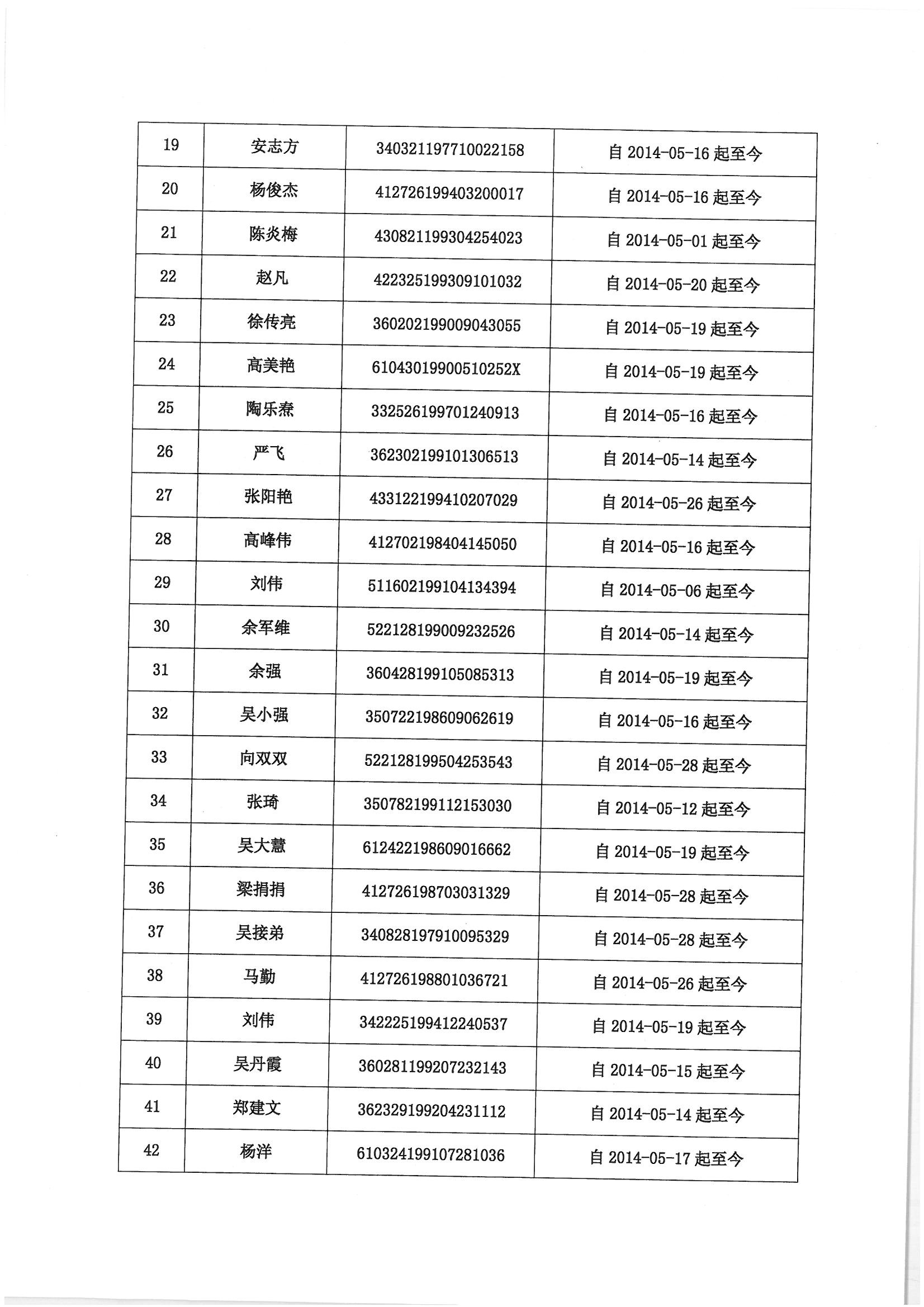 | 19 | 安志方 | 340321197710022158 | 自 2014-05-16 起至今 |
|---|---|---|---|
| 20 | 杨俊杰 | 412726199403200017 | 自 2014-05-16 起至今 |
| 21 | 陈炎梅 | 430821199304254023 | 自 2014-05-01 起至今 |
| 22 | 赵凡 | 422325199309101032 | 自 2014-05-20 起至今 |
| 23 | 徐传亮 | 360202199009043055 | 自 2014-05-19 起至今 |
| 24 | 高美艳 | 61043019900510252X | 自 2014-05-19 起至今 |
| 25 | 陶乐焘 | 332526199701240913 | 自 2014-05-16 起至今 |
| 26 | 严飞 | 362302199101306513 | 自 2014-05-14 起至今 |
| 27 | 张阳艳 | 433122199410207029 | 自 2014-05-26 起至今 |
| 28 | 高峰伟 | 412702198404145050 | 自 2014-05-16 起至今 |
| 29 | 刘伟 | 511602199104134394 | 自 2014-05-06 起至今 |
| 30 | 余军维 | 522128199009232526 | 自 2014-05-14 起至今 |
| 31 | 余强 | 360428199105085313 | 自 2014-05-19 起至今 |
| 32 | 吴小强 | 350722198609062619 | 自 2014-05-16 起至今 |
| 33 | 向双双 | 522128199504253543 | 自 2014-05-28 起至今 |
| 34 | 张琦 | 350782199112153030 | 自 2014-05-12 起至今 |
| 35 | 吴大慧 | 612422198609016662 | 自 2014-05-19 起至今 |
| 36 | 梁捐捐 | 412726198703031329 | 自 2014-05-28 起至今 |
| 37 | 吴接弟 | 340828197910095329 | 自 2014-05-28 起至今 |
| 38 | 马勤 | 412726198801036721 | 自 2014-05-26 起至今 |
| 39 | 刘伟 | 342225199412240537 | 自 2014-05-19 起至今 |
| 40 | 吴丹霞 | 360281199207232143 | 自 2014-05-15 起至今 |
| 41 | 郑建文 | 362329199204231112 | 自 2014-05-14 起至今 |
| 42 | 杨洋 | 610324199107281036 | 自 2014-05-17 起至今 |